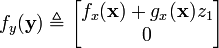 $f_y(\mathbf{y}) \triangleq \begin{bmatrix} f_x(\mathbf{x}) + g_x(\mathbf{x})z_1 \\ 0 \end{bmatrix}$